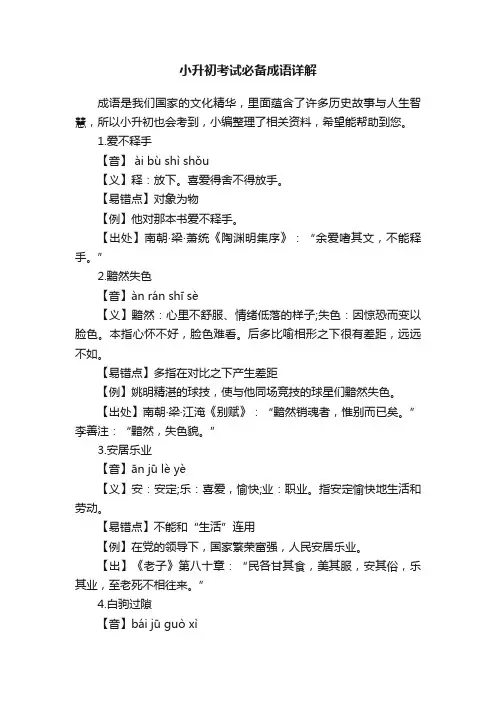 小升初考试必备成语详解

成语是我们国家的文化精华，里面蕴含了许多历史故事与人生智慧，所以小升初也会考到，小编整理了相关资料，希望能帮助到您。

1.爱不释手

【音】 ài bù shì shǒu

【义】释：放下。喜爱得舍不得放手。

【易错点】对象为物

【例】他对那本书爱不释手。

【出处】南朝·梁·萧统《陶渊明集序》：“余爱嗜其文，不能释手。”

2.黯然失色

【音】àn rán shī sè

【义】黯然：心里不舒服、情绪低落的样子;失色：因惊恐而变以脸色。本指心怀不好，脸色难看。后多比喻相形之下很有差距，远远不如。

【易错点】多指在对比之下产生差距

【例】姚明精湛的球技，使与他同场竞技的球星们黯然失色。

【出处】南朝·梁·江淹《别赋》：“黯然销魂者，惟别而已矣。”李善注：“黯然，失色貌。”

3.安居乐业

【音】ān jū lè yè

【义】安：安定;乐：喜爱，愉快;业：职业。指安定愉快地生活和劳动。

【易错点】不能和“生活”连用

【例】在党的领导下，国家繁荣富强，人民安居乐业。

【出】《老子》第八十章：“民各甘其食，美其服，安其俗，乐其业，至老死不相往来。”

4.白驹过隙

【音】bái jū guò xì